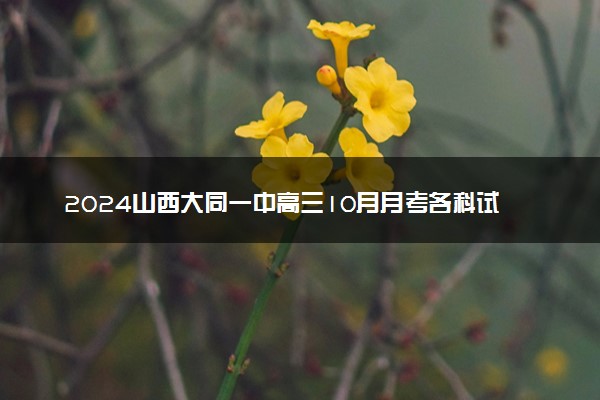 2024山西大同一中高三10月月考各科试